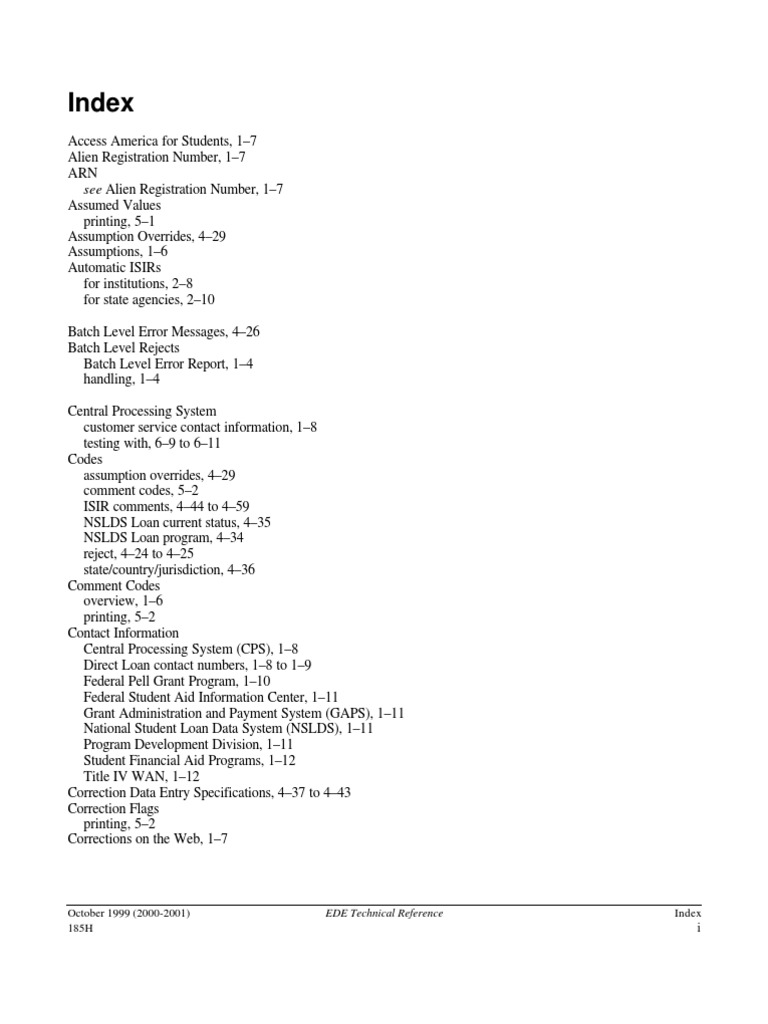 Index

Access America for Students, 1–7
Alien Registration Number, 1–7
ARN
see Alien Registration Number, 1–7
Assumed Values
printing, 5–1
Assumption Overrides, 4–29
Assumptions, 1–6
Automatic ISIRs
for institutions, 2–8
for state agencies, 2–10

Batch Level Error Messages, 4–26
Batch Level Rejects
Batch Level Error Report, 1–4
handling, 1–4

Central Processing System
customer service contact information, 1–8
testing with, 6–9 to 6–11
Codes
assumption overrides, 4–29
comment codes, 5–2
ISIR comments, 4–44 to 4–59
NSLDS Loan current status, 4–35
NSLDS Loan program, 4–34
reject, 4–24 to 4–25
state/country/jurisdiction, 4–36
Comment Codes
overview, 1–6
printing, 5–2
Contact Information
Central Processing System (CPS), 1–8
Direct Loan contact numbers, 1–8 to 1–9
Federal Pell Grant Program, 1–10
Federal Student Aid Information Center, 1–11
Grant Administration and Payment System (GAPS), 1–11
National Student Loan Data System (NSLDS), 1–11
Program Development Division, 1–11
Student Financial Aid Programs, 1–12
Title IV WAN, 1–12
Correction Data Entry Specifications, 4–37 to 4–43
Correction Flags
printing, 5–2
Corrections on the Web, 1–7

October 1999 (2000-2001)
185H
EDE Technical Reference
Index
i